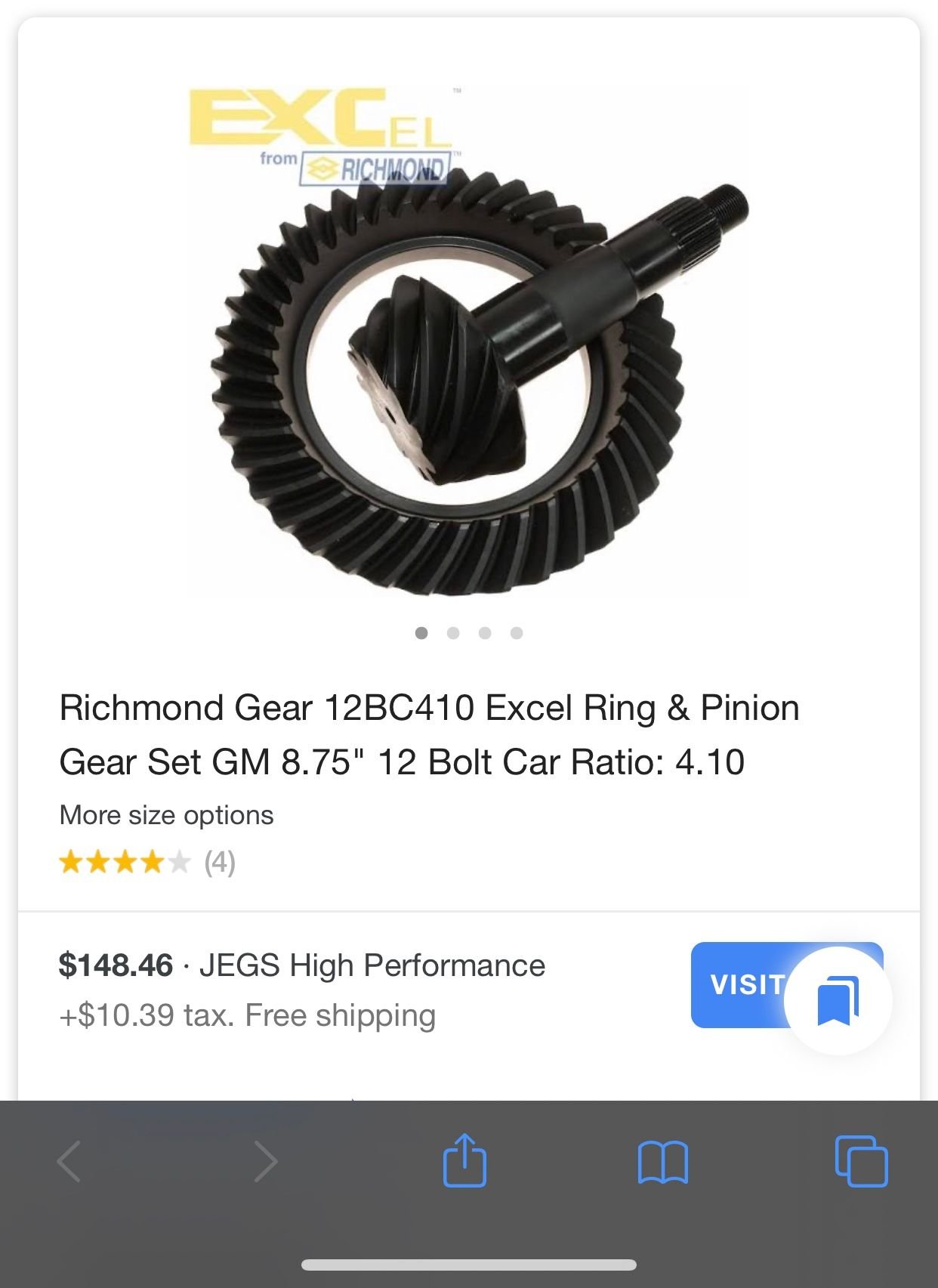 EXCEL
from RICHMOND

Richmond Gear 12BC410 Excel Ring & Pinion Gear Set GM 8.75" 12 Bolt Car Ratio: 4.10

More size options

(4)

$148.46 · JEGS High Performance
+$10.39 tax. Free shipping

VISIT